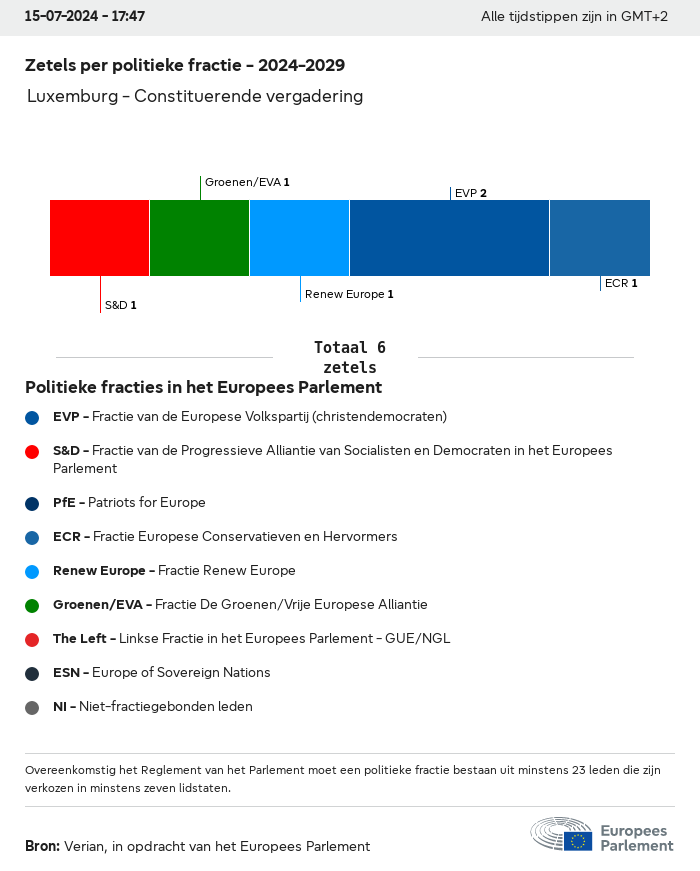 15-07-2024 - 17:47

Alle tijdstippen zijn in GMT+2

Zetels per politieke fractie - 2024-2029

Luxemburg - Constituerende vergadering

Groenen/EVA 1

EVP 2

S&D 1

Renew Europe 1

ECR 1

Totaal 6 zetels

Politieke fracties in het Europees Parlement

EVP - Fractie van de Europese Volkspartij (christendemocraten)

S&D - Fractie van de Progressieve Alliantie van Socialisten en Democraten in het Europees Parlement

PfE - Patriots for Europe

ECR - Fractie Europese Conservatieven en Hervormers

Renew Europe - Fractie Renew Europe

Groenen/EVA - Fractie De Groenen/Vrije Europese Alliantie

The Left - Linkse Fractie in het Europees Parlement - GUE/NGL

ESN - Europe of Sovereign Nations

NI - Niet-fractiegebonden leden

Overeenkomstig het Reglement van het Parlement moet een politieke fractie bestaan uit minstens 23 leden die zijn verkozen in minstens zeven lidstaten.

Bron: Verian, in opdracht van het Europees Parlement

Europees Parlement